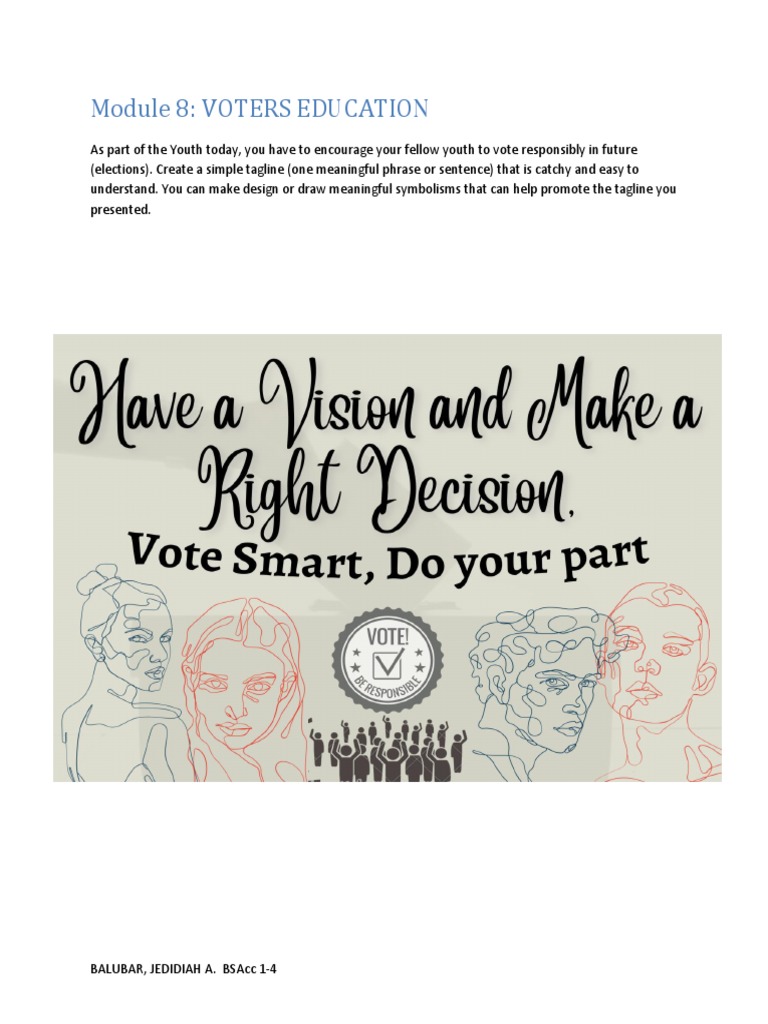 Module 8: VOTERS EDUCATION

As part of the Youth today, you have to encourage your fellow youth to vote responsibly in future (elections). Create a simple tagline (one meaningful phrase or sentence) that is catchy and easy to understand. You can make design or draw meaningful symbolisms that can help promote the tagline you presented.

Have a Vision and Make a Right Decision,

Vote Smart, Do your part

VOTE!

BE RESPONSIBLE

BALUBAR, JEDIDIAH A. BSAcc 1-4